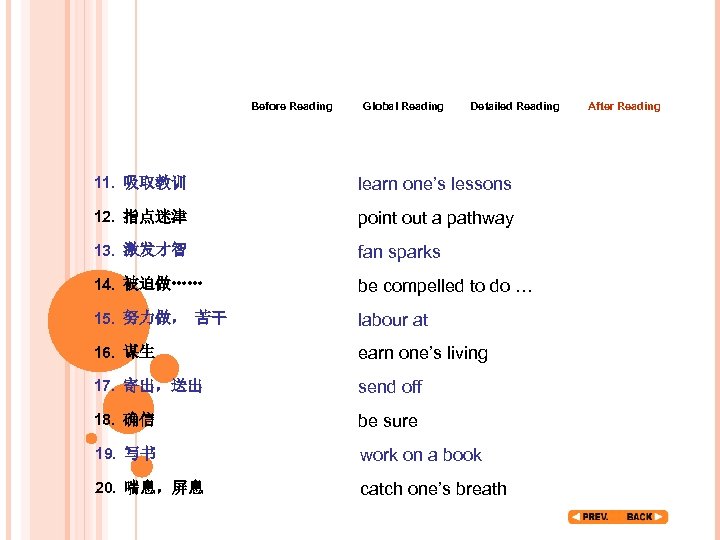 Before Reading Global Reading Detailed Reading After Reading

11. 吸取教训 learn one's lessons

12. 指点迷津 point out a pathway

13. 激发才智 fan sparks

14. 被迫做…… be compelled to do …

15. 努力做， 苦干 labour at

16. 谋生 earn one's living

17. 寄出，送出 send off

18. 确信 be sure

19. 写书 work on a book

20. 喘息，屏息 catch one's breath

PREV. BACK